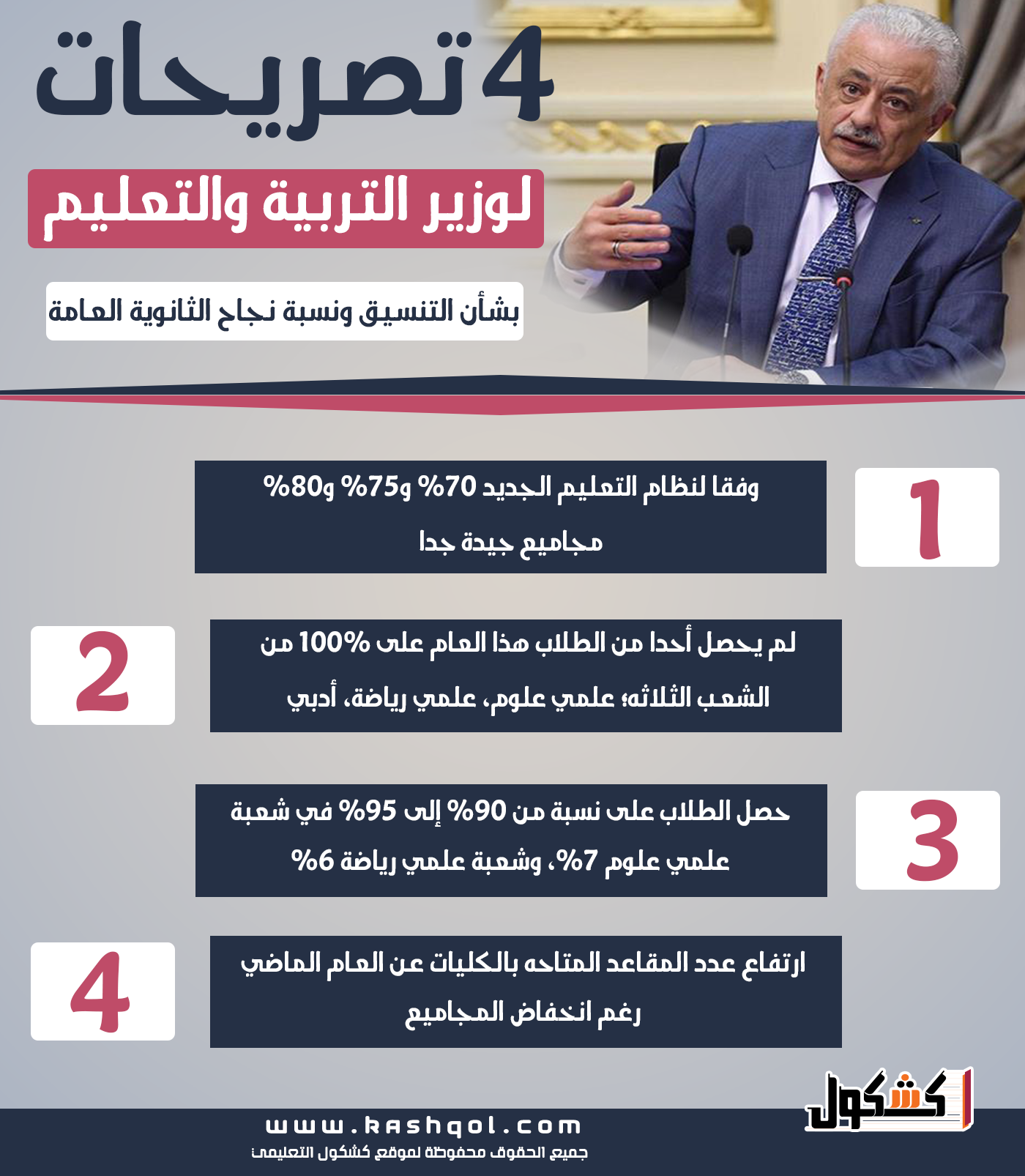 4 تصريحات

لوزير التربية والتعليم

بشأن التنسيق ونسبة نجاح الثانوية العامة

1

وفقا لنظام التعليم الجديد 70% و75% و80% مجاميع جيدة جدا

2

لم يحصل أحدا من الطلاب هذا العام على 100% من الشعب الثلاثه؛ علمي علوم، علمي رياضة، أدبي

3

حصل الطلاب على نسبة من 90% إلى 95% في شعبة علمي علوم 7%، وشعبة علمي رياضة 6%

4

ارتفاع عدد المقاعد المتاحه بالكليات عن العام الماضي رغم انخفاض المجاميع

كشكول

www.kashqol.com

جميع الحقوق محفوظة لموقع كشكول التعليمى